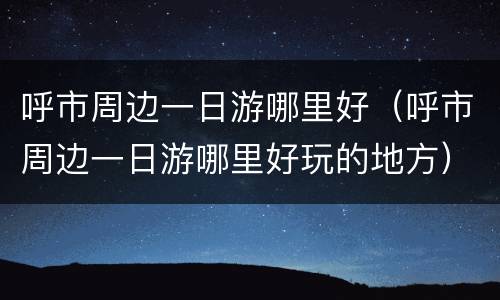 呼市周边一日游哪里好（呼市周边一日游哪里好玩的地方）